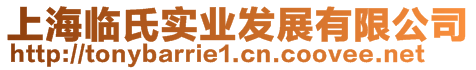 上海临氏实业发展有限公司
http://tonybarrie1.cn.coovee.net